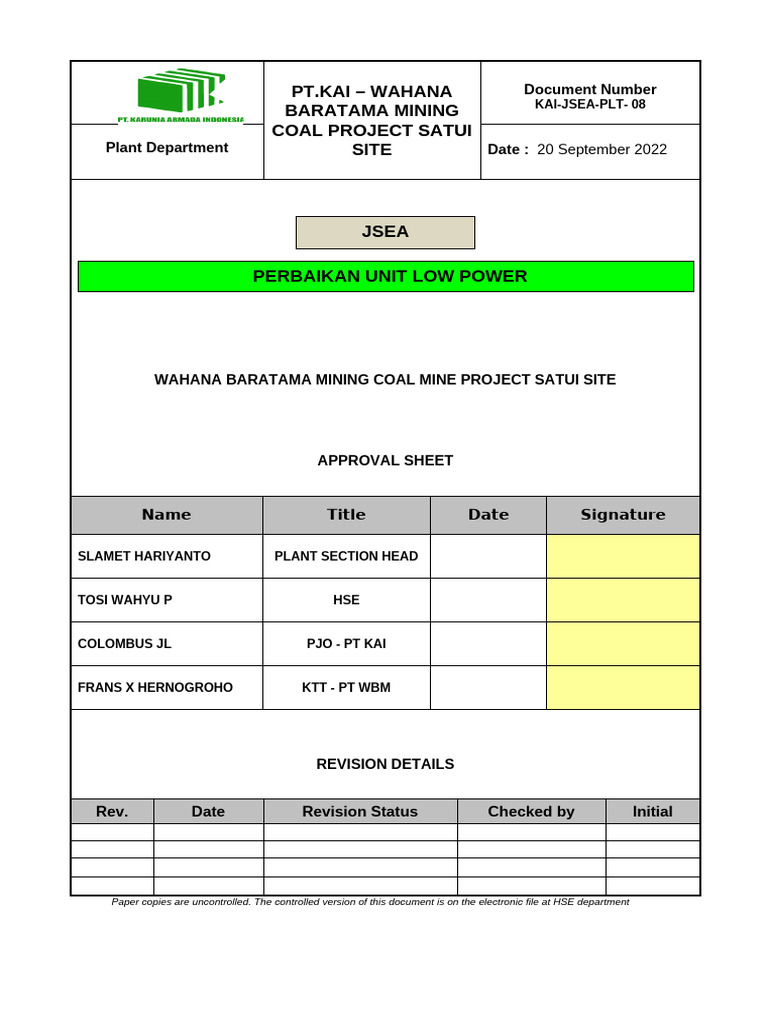 PT. KARUNIA ARMADA INDONESIA

Plant Department

PT.KAI – WAHANA BARATAMA MINING COAL PROJECT SATUI SITE

Document Number
KAI-JSEA-PLT- 08

Date : 20 September 2022

JSEA

PERBAIKAN UNIT LOW POWER

WAHANA BARATAMA MINING COAL MINE PROJECT SATUI SITE

APPROVAL SHEET

| Name | Title | Date | Signature |
|---|---|---|---|
| SLAMET HARIYANTO | PLANT SECTION HEAD | | |
| TOSI WAHYU P | HSE | | |
| COLOMBUS JL | PJO - PT KAI | | |
| FRANS X HERNOGROHO | KTT - PT WBM | | |

REVISION DETAILS

| Rev. | Date | Revision Status | Checked by | Initial |
|---|---|---|---|---|
| | | | | |
| | | | | |
| | | | | |
| | | | | |

Paper copies are uncontrolled. The controlled version of this document is on the electronic file at HSE department